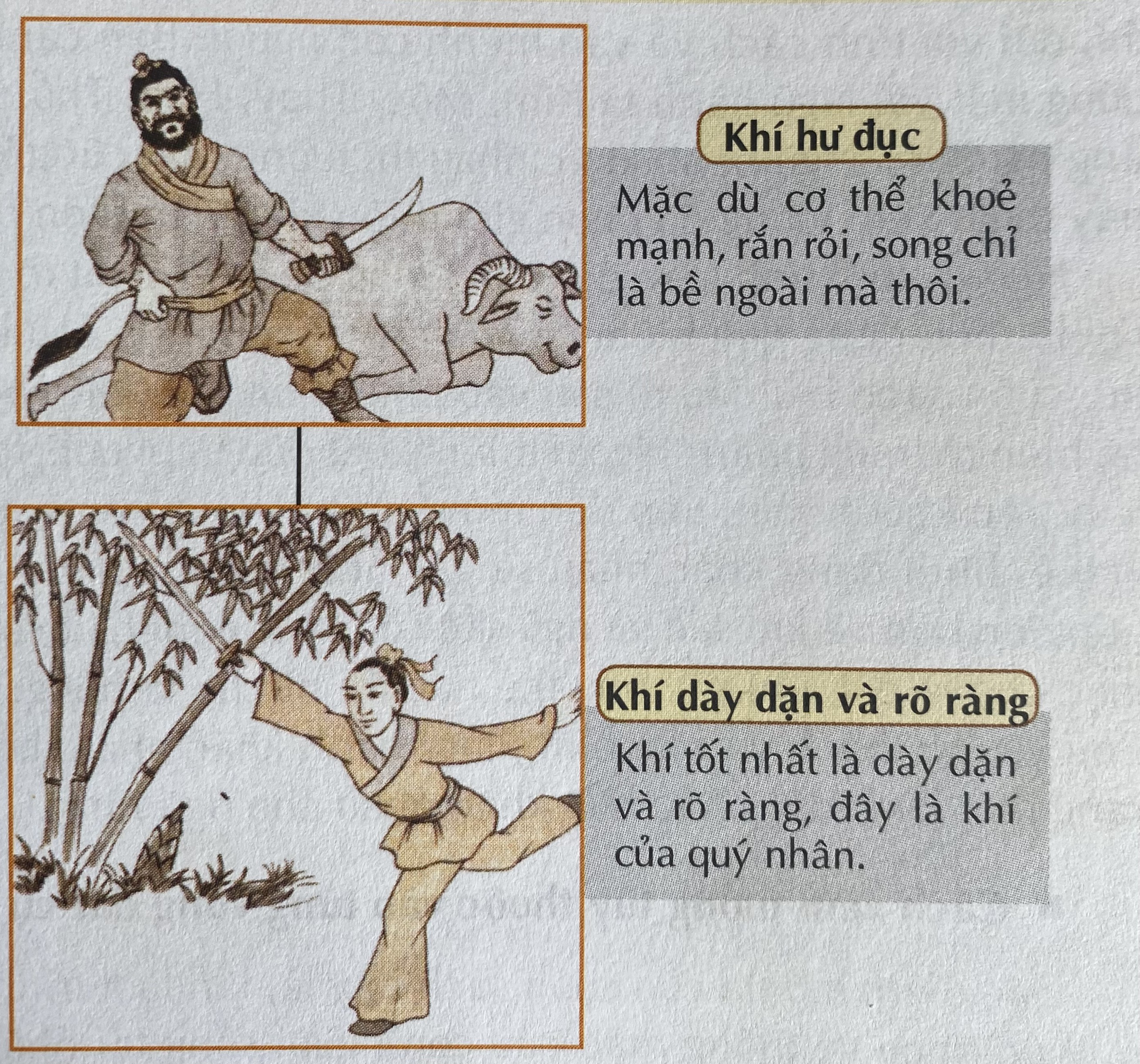 Khí hư đục

Mặc dù cơ thể khoẻ mạnh, rắn rỏi, song chỉ là bề ngoài mà thôi.

Khí dày dặn và rõ ràng

Khí tốt nhất là dày dặn và rõ ràng, đây là khí của quý nhân.